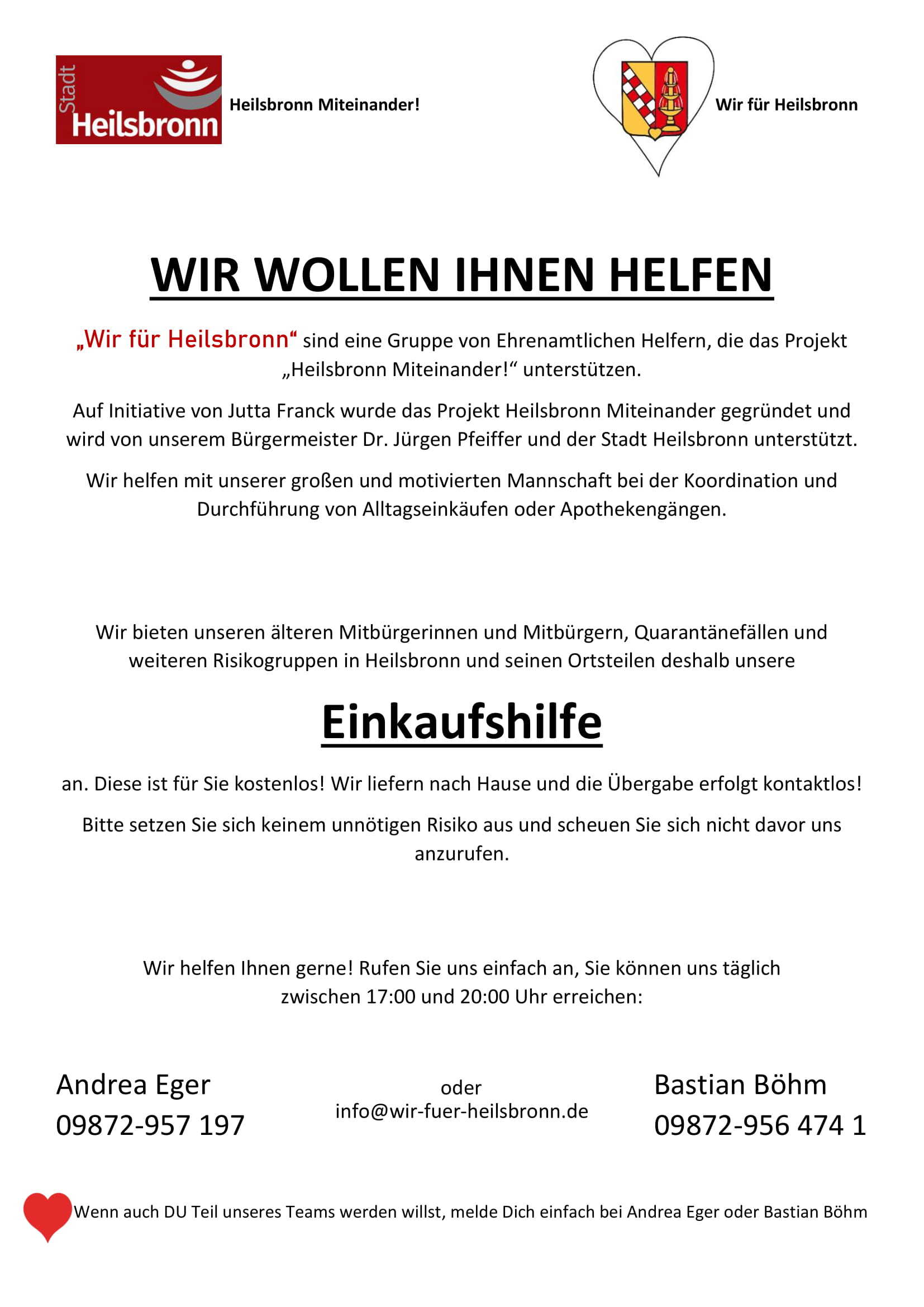 Stadt Heilsbronn

Heilsbronn Miteinander!

Wir für Heilsbronn

WIR WOLLEN IHNEN HELFEN

„Wir für Heilsbronn“ sind eine Gruppe von Ehrenamtlichen Helfern, die das Projekt „Heilsbronn Miteinander!“ unterstützen.

Auf Initiative von Jutta Franck wurde das Projekt Heilsbronn Miteinander gegründet und wird von unserem Bürgermeister Dr. Jürgen Pfeiffer und der Stadt Heilsbronn unterstützt.

Wir helfen mit unserer großen und motivierten Mannschaft bei der Koordination und Durchführung von Alltagseinkäufen oder Apothekengängen.

Wir bieten unseren älteren Mitbürgerinnen und Mitbürgern, Quarantänefällen und weiteren Risikogruppen in Heilsbronn und seinen Ortsteilen deshalb unsere

Einkaufshilfe

an. Diese ist für Sie kostenlos! Wir liefern nach Hause und die Übergabe erfolgt kontaktlos!

Bitte setzen Sie sich keinem unnötigen Risiko aus und scheuen Sie sich nicht davor uns anzurufen.

Wir helfen Ihnen gerne! Rufen Sie uns einfach an, Sie können uns täglich zwischen 17:00 und 20:00 Uhr erreichen:

Andrea Eger
09872-957 197

oder
info@wir-fuer-heilsbronn.de

Bastian Böhm
09872-956 474 1

Wenn auch DU Teil unseres Teams werden willst, melde Dich einfach bei Andrea Eger oder Bastian Böhm